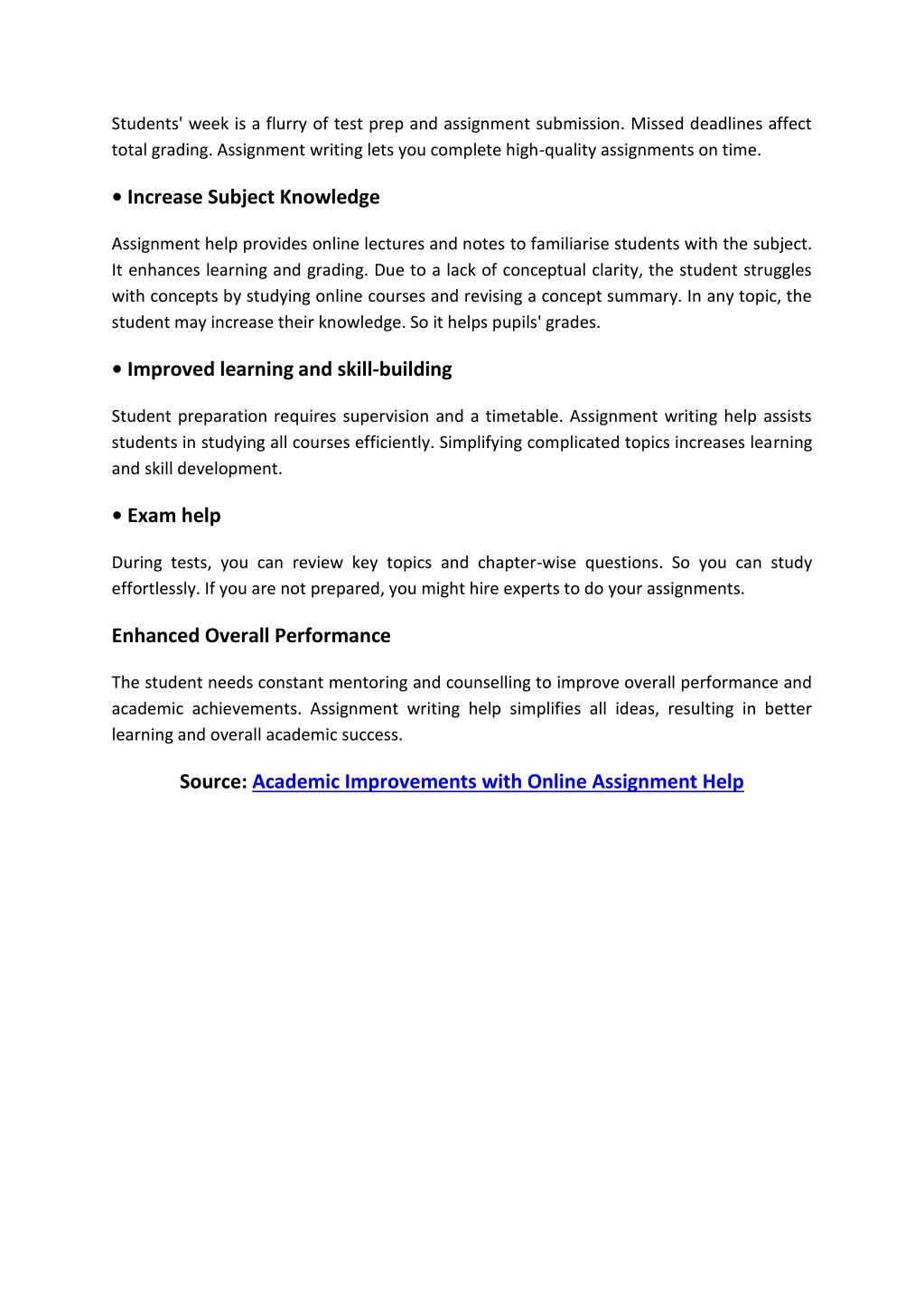 Students' week is a flurry of test prep and assignment submission. Missed deadlines affect total grading. Assignment writing lets you complete high-quality assignments on time.

• Increase Subject Knowledge

Assignment help provides online lectures and notes to familiarise students with the subject. It enhances learning and grading. Due to a lack of conceptual clarity, the student struggles with concepts by studying online courses and revising a concept summary. In any topic, the student may increase their knowledge. So it helps pupils' grades.

• Improved learning and skill-building

Student preparation requires supervision and a timetable. Assignment writing help assists students in studying all courses efficiently. Simplifying complicated topics increases learning and skill development.

• Exam help

During tests, you can review key topics and chapter-wise questions. So you can study effortlessly. If you are not prepared, you might hire experts to do your assignments.

Enhanced Overall Performance

The student needs constant mentoring and counselling to improve overall performance and academic achievements. Assignment writing help simplifies all ideas, resulting in better learning and overall academic success.

Source: Academic Improvements with Online Assignment Help